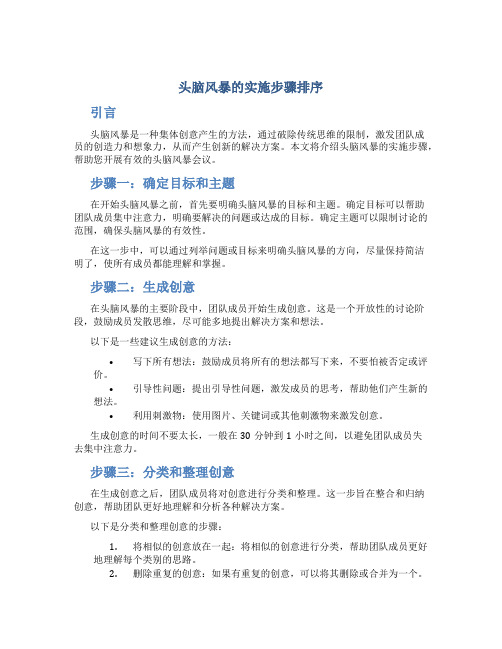 头脑风暴的实施步骤排序

引言

头脑风暴是一种集体创意产生的方法，通过破除传统思维的限制，激发团队成员的创造力和想象力，从而产生创新的解决方案。本文将介绍头脑风暴的实施步骤，帮助您开展有效的头脑风暴会议。

步骤一：确定目标和主题

在开始头脑风暴之前，首先要明确头脑风暴的目标和主题。确定目标可以帮助团队成员集中注意力，明确要解决的问题或达成的目标。确定主题可以限制讨论的范围，确保头脑风暴的有效性。

在这一步中，可以通过列举问题或目标来明确头脑风暴的方向，尽量保持简洁明了，使所有成员都能理解和掌握。

步骤二：生成创意

在头脑风暴的主要阶段中，团队成员开始生成创意。这是一个开放性的讨论阶段，鼓励成员发散思维，尽可能多地提出解决方案和想法。

以下是一些建议生成创意的方法：

• 写下所有想法：鼓励成员将所有的想法都写下来，不要怕被否定或评价。
• 引导性问题：提出引导性问题，激发成员的思考，帮助他们产生新的想法。
• 利用刺激物：使用图片、关键词或其他刺激物来激发创意。

生成创意的时间不要太长，一般在 30 分钟到 1 小时之间，以避免团队成员失去集中注意力。

步骤三：分类和整理创意

在生成创意之后，团队成员将对创意进行分类和整理。这一步旨在整合和归纳创意，帮助团队更好地理解和分析各种解决方案。

以下是分类和整理创意的步骤：

1. 将相似的创意放在一起：将相似的创意进行分类，帮助团队成员更好地理解每个类别的思路。
2. 删除重复的创意：如果有重复的创意，可以将其删除或合并为一个。